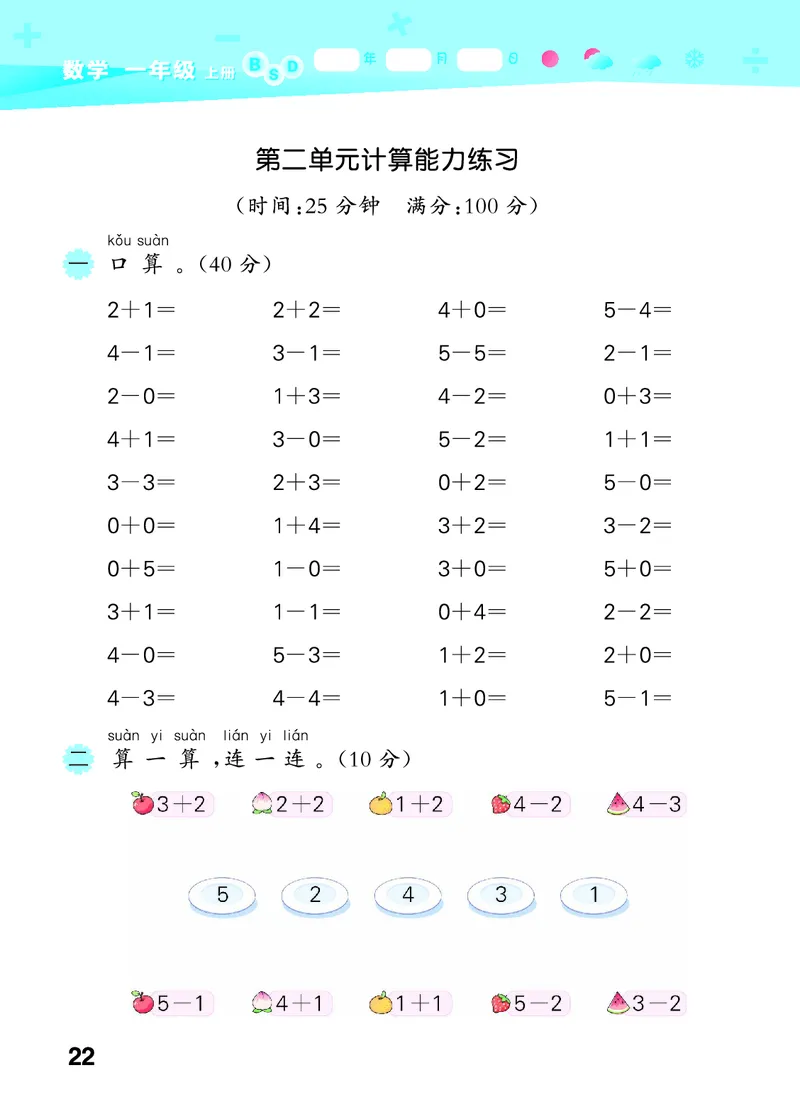 数学 一年级 上册 BSD 年 月 日

第二单元计算能力练习

(时间:25 分钟 满分:100 分)

kǒu suàn
一 口 算 。(40 分)

| | | | |
|---|---|---|---|
| $2+1=$ | $2+2=$ | $4+0=$ | $5-4=$ |
| $4-1=$ | $3-1=$ | $5-5=$ | $2-1=$ |
| $2-0=$ | $1+3=$ | $4-2=$ | $0+3=$ |
| $4+1=$ | $3-0=$ | $5-2=$ | $1+1=$ |
| $3-3=$ | $2+3=$ | $0+2=$ | $5-0=$ |
| $0+0=$ | $1+4=$ | $3+2=$ | $3-2=$ |
| $0+5=$ | $1-0=$ | $3+0=$ | $5+0=$ |
| $3+1=$ | $1-1=$ | $0+4=$ | $2-2=$ |
| $4-0=$ | $5-3=$ | $1+2=$ | $2+0=$ |
| $4-3=$ | $4-4=$ | $1+0=$ | $5-1=$ |

suàn yi suàn lián yi lián
二 算 一 算 ,连 一 连 。(10 分)

$3+2$ $2+2$ $1+2$ $4-2$ $4-3$

5 2 4 3 1

$5-1$ $4+1$ $1+1$ $5-2$ $3-2$

22